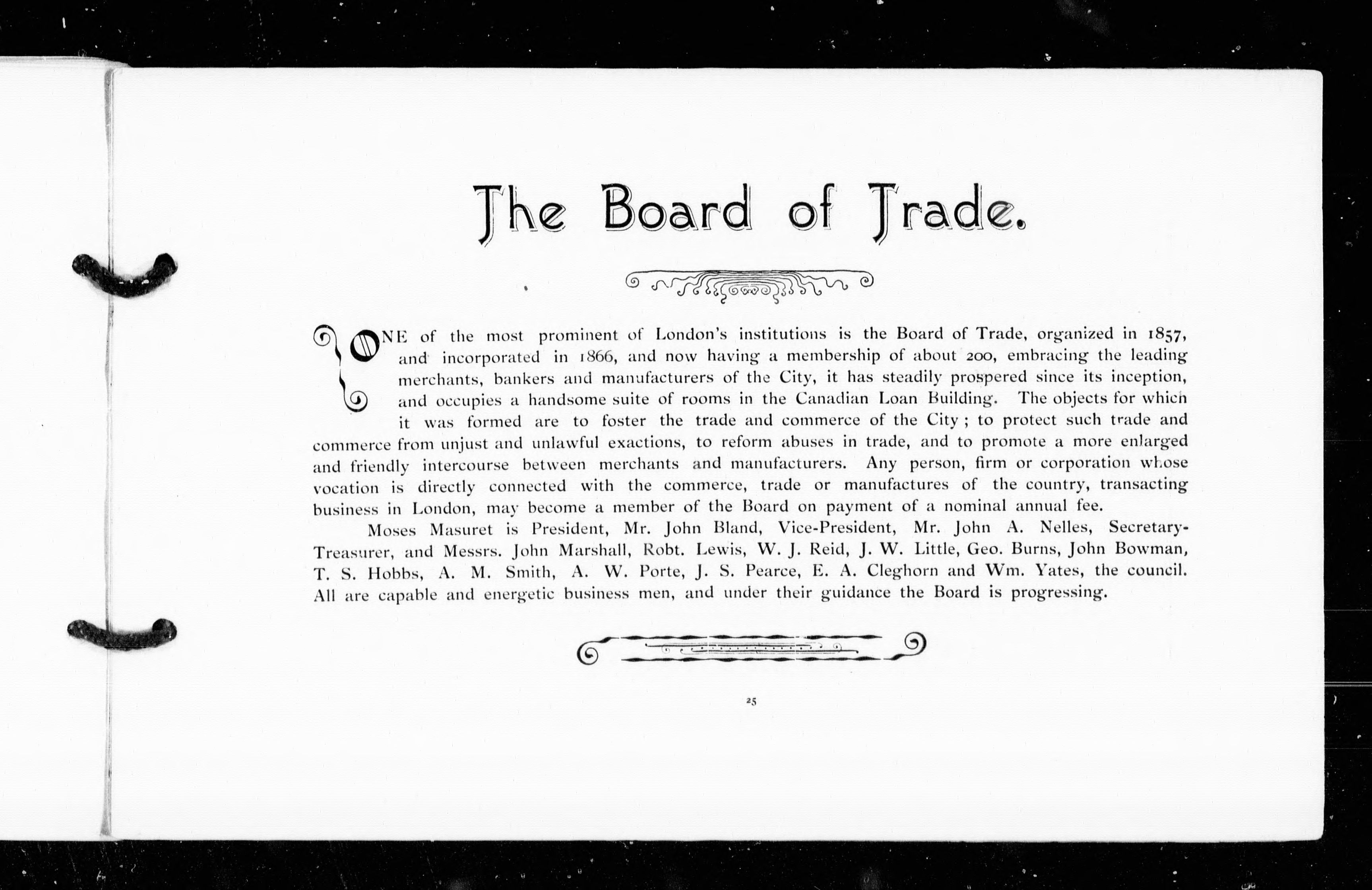 The Board of Trade.

ONE of the most prominent of London's institutions is the Board of Trade, organized in 1857, and incorporated in 1866, and now having a membership of about 200, embracing the leading merchants, bankers and manufacturers of the City, it has steadily prospered since its inception, and occupies a handsome suite of rooms in the Canadian Loan Building. The objects for which it was formed are to foster the trade and commerce of the City; to protect such trade and commerce from unjust and unlawful exactions, to reform abuses in trade, and to promote a more enlarged and friendly intercourse between merchants and manufacturers. Any person, firm or corporation whose vocation is directly connected with the commerce, trade or manufactures of the country, transacting business in London, may become a member of the Board on payment of a nominal annual fee.

Moses Masuret is President, Mr. John Bland, Vice-President, Mr. John A. Nelles, Secretary-Treasurer, and Messrs. John Marshall, Robt. Lewis, W. J. Reid, J. W. Little, Geo. Burns, John Bowman, T. S. Hobbs, A. M. Smith, A. W. Porte, J. S. Pearce, E. A. Cleghorn and Wm. Yates, the council. All are capable and energetic business men, and under their guidance the Board is progressing.

25